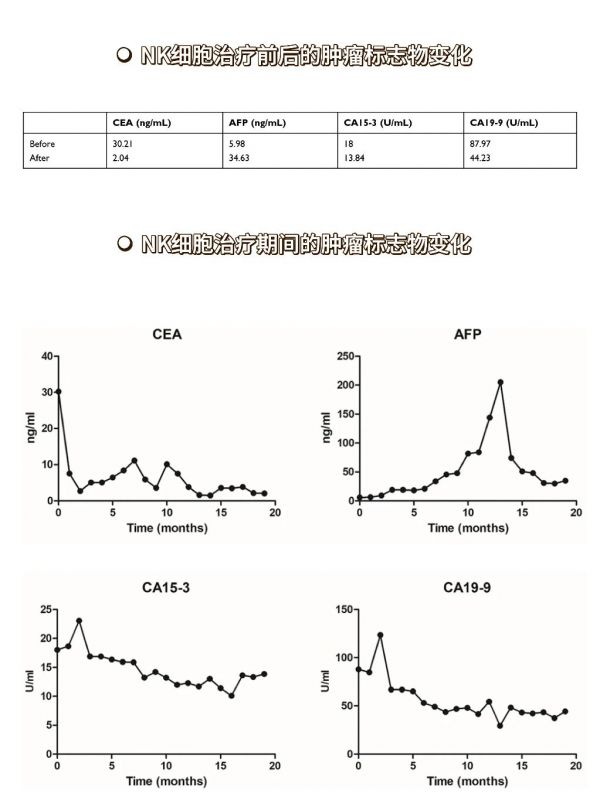 NK细胞治疗前后的肿瘤标志物变化

| | CEA (ng/mL) | AFP (ng/mL) | CA15-3 (U/mL) | CA19-9 (U/mL) |
|---|---|---|---|---|
| Before | 30.21 | 5.98 | 18 | 87.97 |
| After | 2.04 | 34.63 | 13.84 | 44.23 |

NK细胞治疗期间的肿瘤标志物变化

CEA
ng/ml
40
30
20
10
0
0 5 10 15 20
Time (months)

AFP
ng/ml
250
200
150
100
50
0
0 5 10 15 20
Time (months)

CA15-3
U/ml
25
20
15
10
5
0
0 5 10 15 20
Time (months)

CA19-9
U/ml
150
100
50
0
0 5 10 15 20
Time (months)